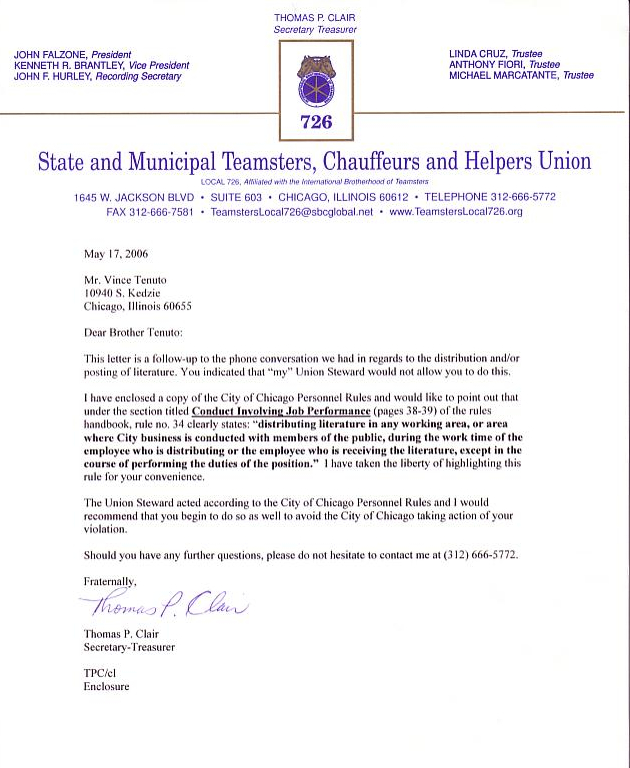 THOMAS P. CLAIR
Secretary Treasurer

JOHN FALZONE, President
KENNETH R. BRANTLEY, Vice President
JOHN F. HURLEY, Recording Secretary

726

LINDA CRUZ, Trustee
ANTHONY FIORI, Trustee
MICHAEL MARCATANTE, Trustee

State and Municipal Teamsters, Chauffeurs and Helpers Union

LOCAL 726, Affiliated with the International Brotherhood of Teamsters

1645 W. JACKSON BLVD • SUITE 603 • CHICAGO, ILLINOIS 60612 • TELEPHONE 312-666-5772
FAX 312-666-7581 • TeamstersLocal726@sbcglobal.net • www.TeamstersLocal726.org

May 17, 2006

Mr. Vince Tenuto
10940 S. Kedzie
Chicago, Illinois 60655

Dear Brother Tenuto:

This letter is a follow-up to the phone conversation we had in regards to the distribution and/or posting of literature. You indicated that "my" Union Steward would not allow you to do this.

I have enclosed a copy of the City of Chicago Personnel Rules and would like to point out that under the section titled Conduct Involving Job Performance (pages 38-39) of the rules handbook, rule no. 34 clearly states: "distributing literature in any working area, or area where City business is conducted with members of the public, during the work time of the employee who is distributing or the employee who is receiving the literature, except in the course of performing the duties of the position." I have taken the liberty of highlighting this rule for your convenience.

The Union Steward acted according to the City of Chicago Personnel Rules and I would recommend that you begin to do so as well to avoid the City of Chicago taking action of your violation.

Should you have any further questions, please do not hesitate to contact me at (312) 666-5772.

Fraternally,

Thomas P. Clair

Thomas P. Clair
Secretary-Treasurer

TPC/cl
Enclosure